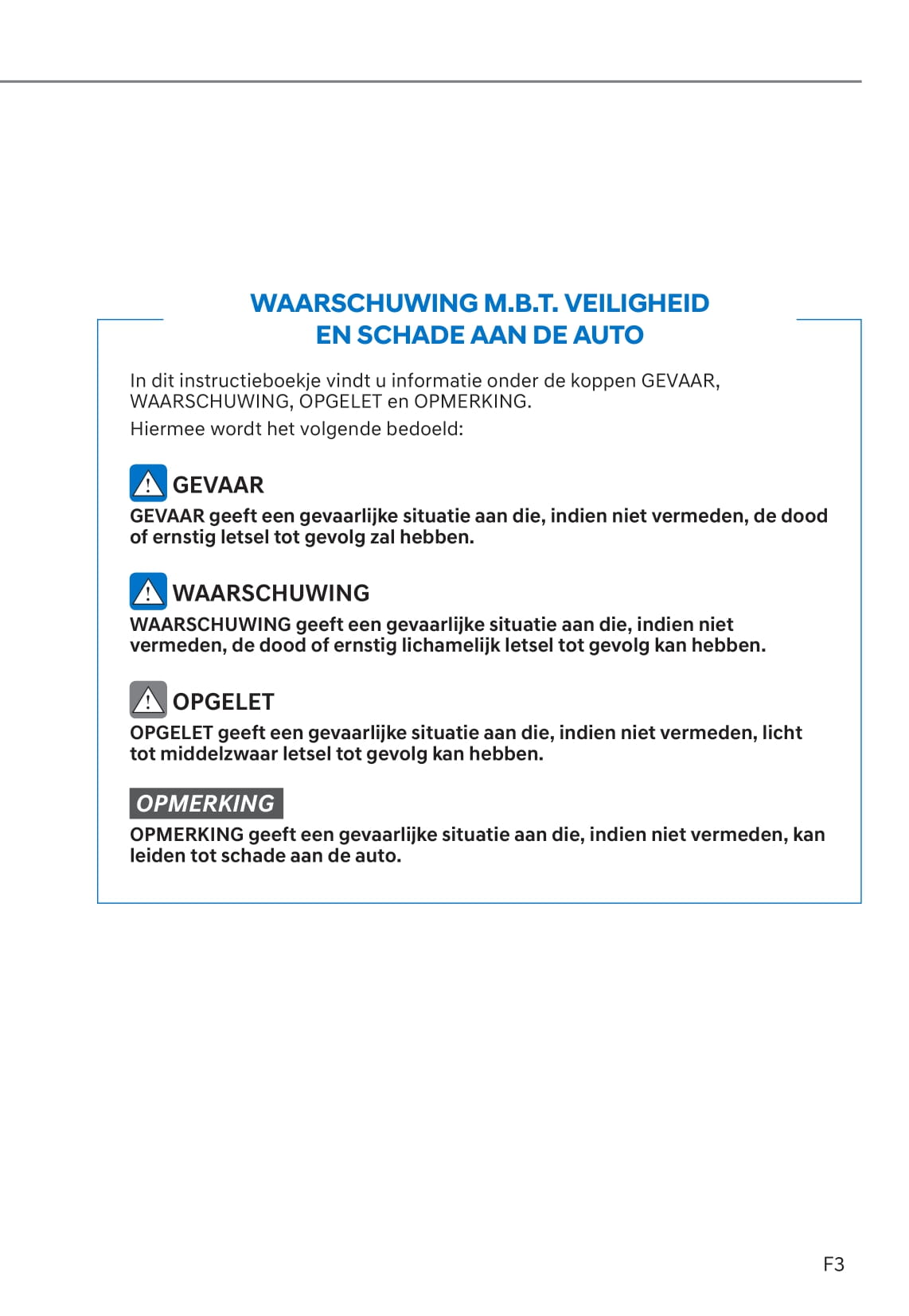 WAARSCHUWING M.B.T. VEILIGHEID EN SCHADE AAN DE AUTO

In dit instructieboekje vindt u informatie onder de koppen GEVAAR, WAARSCHUWING, OPGELET en OPMERKING.

Hiermee wordt het volgende bedoeld:

GEVAAR

GEVAAR geeft een gevaarlijke situatie aan die, indien niet vermeden, de dood of ernstig letsel tot gevolg zal hebben.

WAARSCHUWING

WAARSCHUWING geeft een gevaarlijke situatie aan die, indien niet vermeden, de dood of ernstig lichamelijk letsel tot gevolg kan hebben.

OPGELET

OPGELET geeft een gevaarlijke situatie aan die, indien niet vermeden, licht tot middelzwaar letsel tot gevolg kan hebben.

OPMERKING

OPMERKING geeft een gevaarlijke situatie aan die, indien niet vermeden, kan leiden tot schade aan de auto.

F3